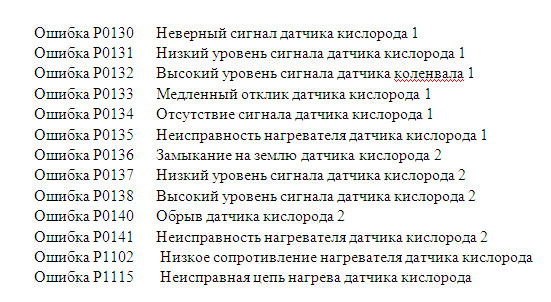 Ошибка P0130 Неверный сигнал датчика кислорода 1
Ошибка P0131 Низкий уровень сигнала датчика кислорода 1
Ошибка P0132 Высокий уровень сигнала датчика коленвала 1
Ошибка P0133 Медленный отклик датчика кислорода 1
Ошибка P0134 Отсутствие сигнала датчика кислорода 1
Ошибка P0135 Неисправность нагревателя датчика кислорода 1
Ошибка P0136 Замыкание на землю датчика кислорода 2
Ошибка P0137 Низкий уровень сигнала датчика кислорода 2
Ошибка P0138 Высокий уровень сигнала датчика кислорода 2
Ошибка P0140 Обрыв датчика кислорода 2
Ошибка P0141 Неисправность нагревателя датчика кислорода 2
Ошибка P1102 Низкое сопротивление нагревателя датчика кислорода
Ошибка P1115 Неисправная цепь нагрева датчика кислорода